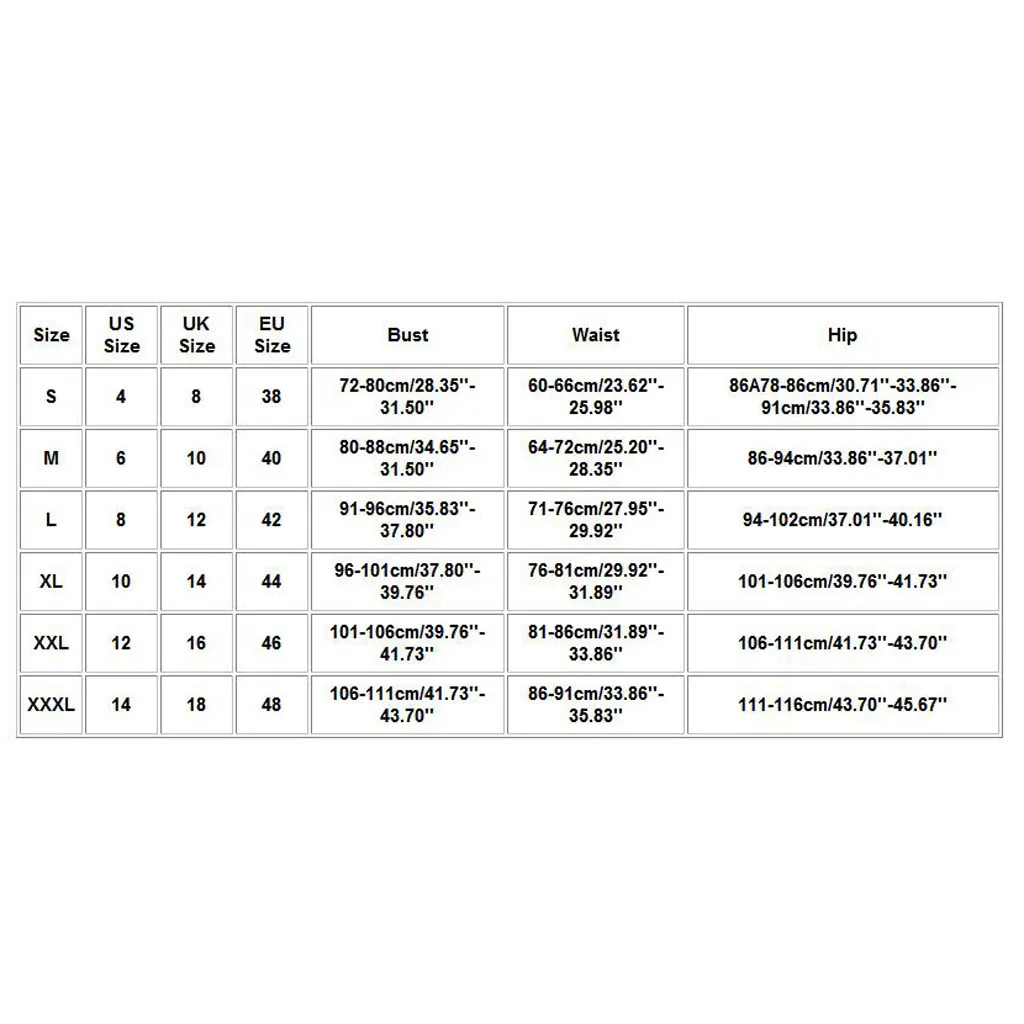 | Size | US Size | UK Size | EU Size | Bust | Waist | Hip |
|---|---|---|---|---|---|---|
| S | 4 | 8 | 38 | 72-80cm/28.35''-31.50'' | 60-66cm/23.62''-25.98'' | 86A78-86cm/30.71''-33.86''-91cm/33.86''-35.83'' |
| M | 6 | 10 | 40 | 80-88cm/34.65''-31.50'' | 64-72cm/25.20''-28.35'' | 86-94cm/33.86''-37.01'' |
| L | 8 | 12 | 42 | 91-96cm/35.83''-37.80'' | 71-76cm/27.95''-29.92'' | 94-102cm/37.01''-40.16'' |
| XL | 10 | 14 | 44 | 96-101cm/37.80''-39.76'' | 76-81cm/29.92''-31.89'' | 101-106cm/39.76''-41.73'' |
| XXL | 12 | 16 | 46 | 101-106cm/39.76''-41.73'' | 81-86cm/31.89''-33.86'' | 106-111cm/41.73''-43.70'' |
| XXXL | 14 | 18 | 48 | 106-111cm/41.73''-43.70'' | 86-91cm/33.86''-35.83'' | 111-116cm/43.70''-45.67'' |